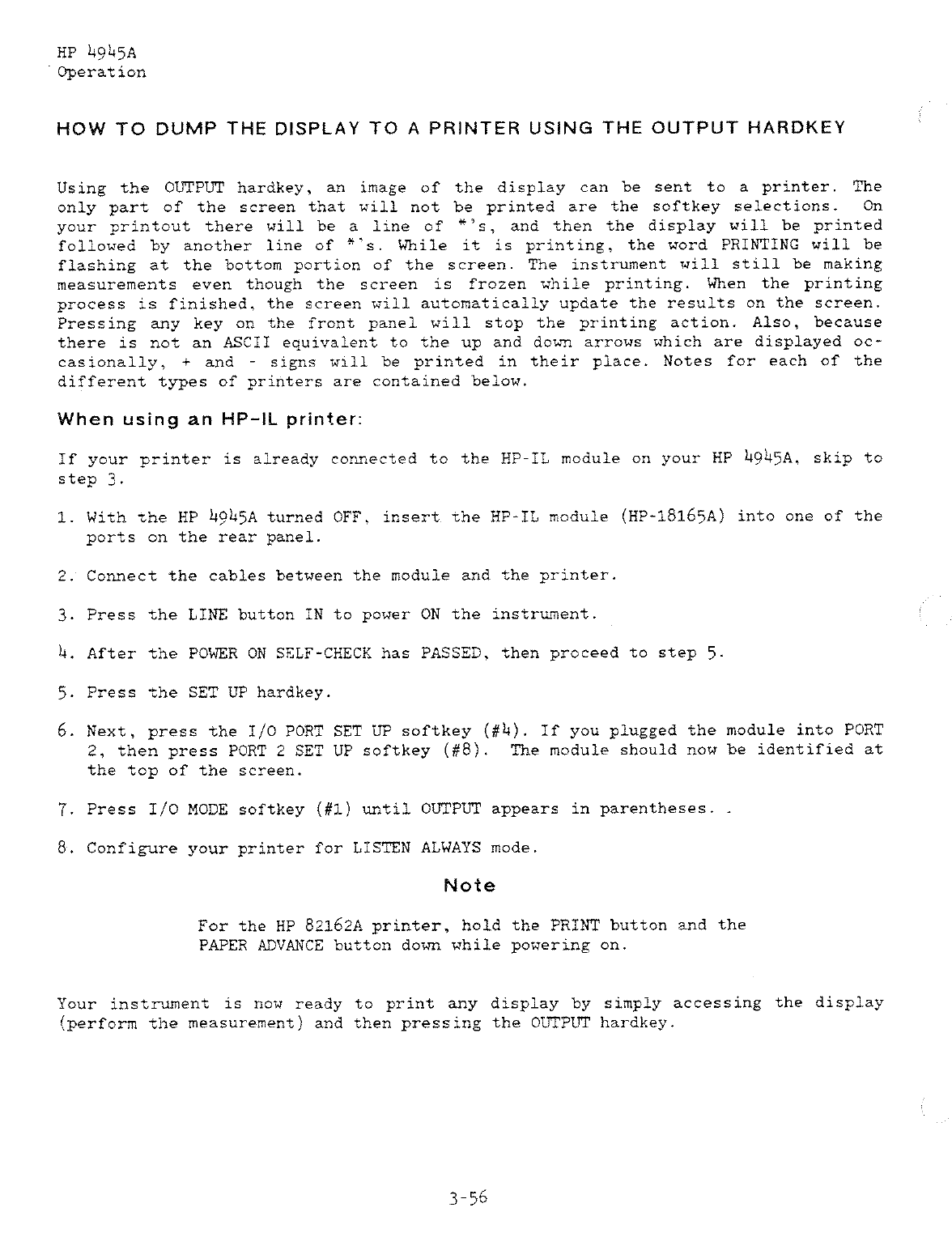 HP 4945A
Operation

HOW TO DUMP THE DISPLAY TO A PRINTER USING THE OUTPUT HARDKEY

Using the OUTPUT hardkey, an image of the display can be sent to a printer. The only part of the screen that will not be printed are the softkey selections. On your printout there will be a line of *'s, and then the display will be printed followed by another line of *'s. While it is printing, the word PRINTING will be flashing at the bottom portion of the screen. The instrument will still be making measurements even though the screen is frozen while printing. When the printing process is finished, the screen will automatically update the results on the screen. Pressing any key on the front panel will stop the printing action. Also, because there is not an ASCII equivalent to the up and down arrows which are displayed occasionally, + and - signs will be printed in their place. Notes for each of the different types of printers are contained below.

When using an HP-IL printer:

If your printer is already connected to the HP-IL module on your HP 4945A, skip to step 3.

1. With the HP 4945A turned OFF, insert the HP-IL module (HP-18165A) into one of the ports on the rear panel.

2. Connect the cables between the module and the printer.

3. Press the LINE button IN to power ON the instrument.

4. After the POWER ON SELF-CHECK has PASSED, then proceed to step 5.

5. Press the SET UP hardkey.

6. Next, press the I/O PORT SET UP softkey (#4). If you plugged the module into PORT 2, then press PORT 2 SET UP softkey (#8). The module should now be identified at the top of the screen.

7. Press I/O MODE softkey (#1) until OUTPUT appears in parentheses. .

8. Configure your printer for LISTEN ALWAYS mode.

Note

For the HP 82162A printer, hold the PRINT button and the PAPER ADVANCE button down while powering on.

Your instrument is now ready to print any display by simply accessing the display (perform the measurement) and then pressing the OUTPUT hardkey.

3-56